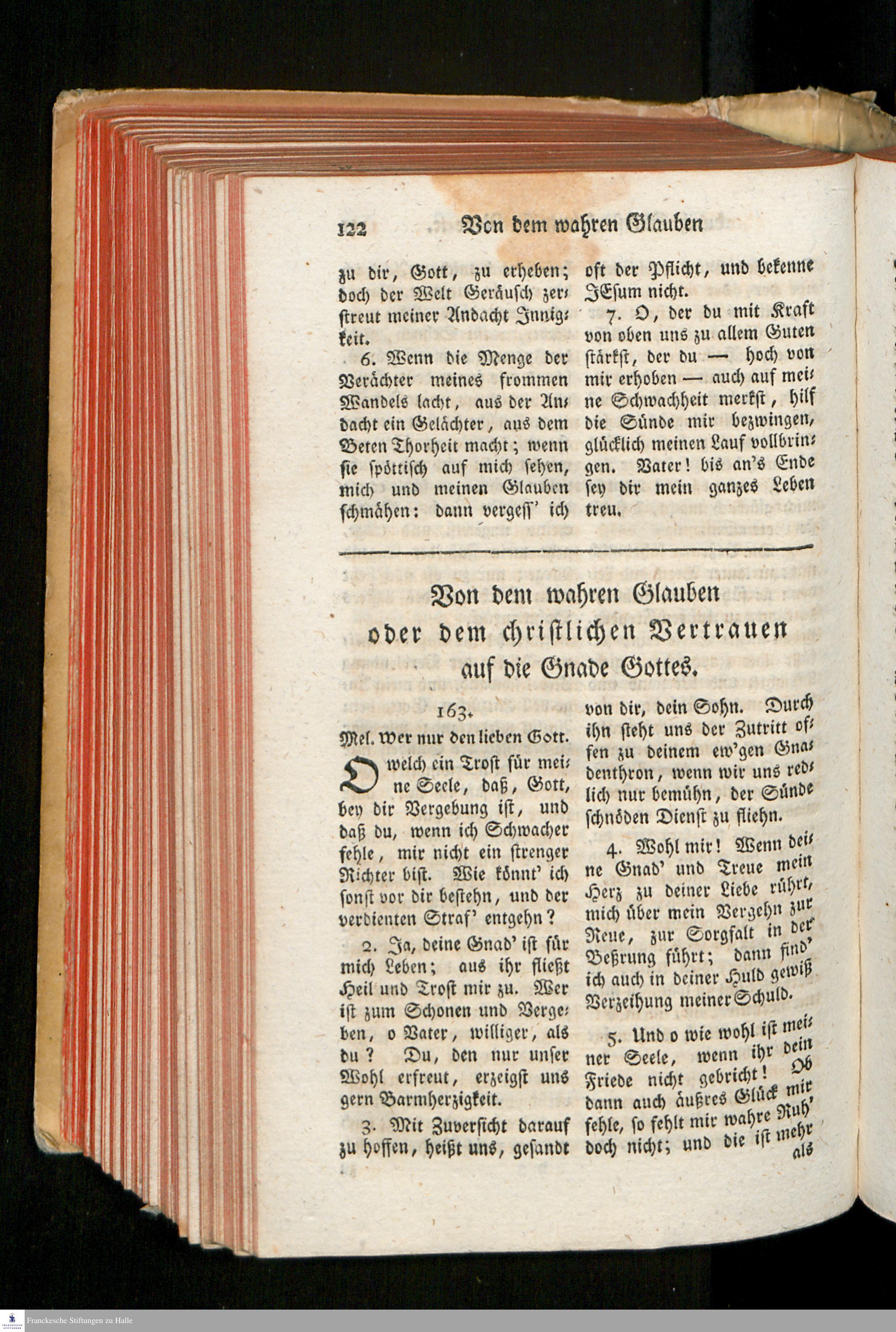 122 Von dem wahren Glauben

zu dir, Gott, zu erheben; doch der Welt Geräusch zerstreut meiner Andacht Innigkeit.

6. Wenn die Menge der Verächter meines frommen Wandels lacht, aus der Andacht ein Gelächter, aus dem Beten Thorheit macht; wenn sie spöttisch auf mich sehen, mich und meinen Glauben schmähen: dann vergess' ich oft der Pflicht, und bekenne JEsum nicht.

7. O, der du mit Kraft von oben uns zu allem Guten stärkst, der du — hoch von mir erhoben — auch auf meine Schwachheit merkst, hilf die Sünde mir bezwingen, glücklich meinen Lauf vollbringen. Vater! bis an's Ende sey dir mein ganzes Leben treu.

Von dem wahren Glauben oder dem christlichen Vertrauen auf die Gnade Gottes.

163.

Mel. Wer nur den lieben Gott.

O welch ein Trost für meine Seele, daß, Gott, bey dir Vergebung ist, und daß du, wenn ich Schwacher fehle, mir nicht ein strenger Richter bist. Wie könnt' ich sonst vor dir bestehn, und der verdienten Straf' entgehn?

2. Ja, deine Gnad' ist für mich Leben; aus ihr fließt Heil und Trost mir zu. Wer ist zum Schonen und Vergeben, o Vater, williger, als du? Du, den nur unser Wohl erfreut, erzeigst uns gern Barmherzigkeit.

3. Mit Zuversicht darauf zu hoffen, heißt uns, gesandt von dir, dein Sohn. Durch ihn steht uns der Zutritt offen zu deinem ew'gen Gnadenthron, wenn wir uns redlich nur bemühn, der Sünde schnöden Dienst zu fliehn.

4. Wohl mir! Wenn deine Gnad' und Treue mein Herz zu deiner Liebe rührt, mich über mein Vergehn zur Reue, zur Sorgfalt in der Beßrung führt; dann find' ich auch in deiner Huld gewiß Verzeihung meiner Schuld.

5. Und o wie wohl ist meiner Seele, wenn ihr dein Friede nicht gebricht! Ob dann auch äußres Glück mir fehle, so fehlt mir wahre Ruh' doch nicht; und die ist mehr als

Franckesche Stiftungen zu Halle